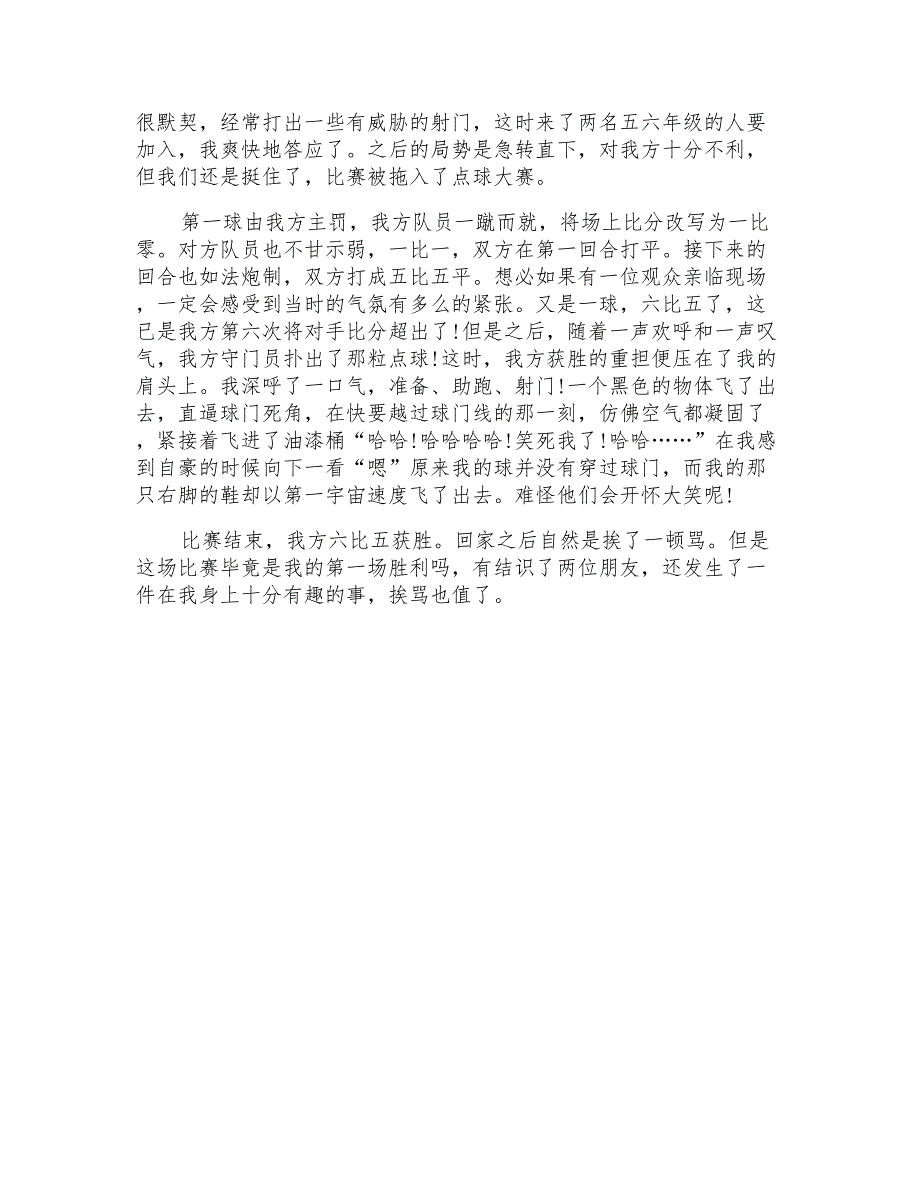 很默契，经常打出一些有威胁的射门，这时来了两名五六年级的人要加入，我爽快地答应了。之后的局势是急转直下，对我方十分不利，但我们还是挺住了，比赛被拖入了点球大赛。

第一球由我方主罚，我方队员一蹴而就，将场上比分改写为一比零。对方队员也不甘示弱，一比一，双方在第一回合打平。接下来的回合也如法炮制，双方打成五比五平。想必如果有一位观众亲临现场，一定会感受到当时的气氛有多么的紧张。又是一球，六比五了，这已是我方第六次将对手比分超出了！但是之后，随着一声欢呼和一声叹气，我方守门员扑出了那粒点球！这时，我方获胜的重担便压在了我的肩头上。我深呼了一口气，准备、助跑、射门！一个黑色的物体飞了出去，直逼球门死角，在快要越过球门线的那一刻，仿佛空气都凝固了，紧接着飞进了油漆桶“哈哈！哈哈哈哈！笑死我了！哈哈……”在我感到自豪的时候向下一看“嗯”原来我的球并没有穿过球门，而我的那只右脚的鞋却以第一宇宙速度飞了出去。难怪他们会开怀大笑呢！

比赛结束，我方六比五获胜。回家之后自然是挨了一顿骂。但是这场比赛毕竟是我的第一场胜利吗，有结识了两位朋友，还发生了一件在我身上十分有趣的事，挨骂也值了。